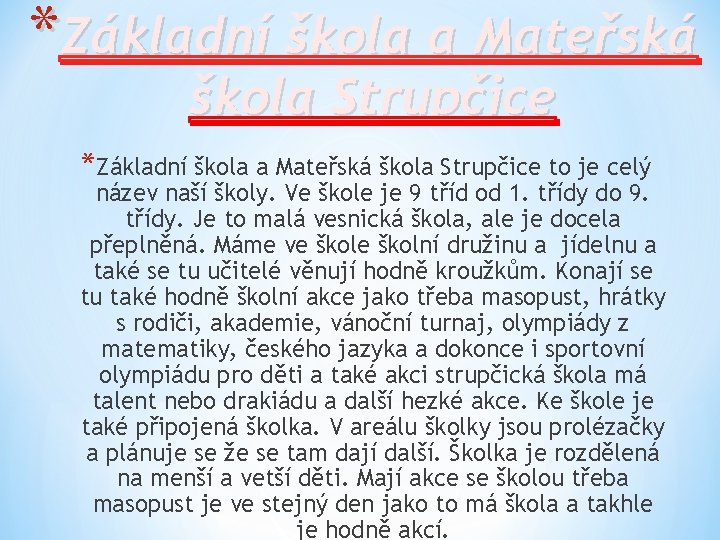 *Základní škola a Mateřská škola Strupčice

*Základní škola a Mateřská škola Strupčice to je celý název naší školy. Ve škole je 9 tříd od 1. třídy do 9. třídy. Je to malá vesnická škola, ale je docela přeplněná. Máme ve škole školní družinu a jídelnu a také se tu učitelé věnují hodně kroužkům. Konají se tu také hodně školní akce jako třeba masopust, hrátky s rodiči, akademie, vánoční turnaj, olympiády z matematiky, českého jazyka a dokonce i sportovní olympiádu pro děti a také akci strupčická škola má talent nebo drakiádu a další hezké akce. Ke škole je také připojená školka. V areálu školky jsou prolézačky a plánuje se že se tam dají další. Školka je rozdělená na menší a vetší děti. Mají akce se školou třeba masopust je ve stejný den jako to má škola a takhle je hodně akcí.